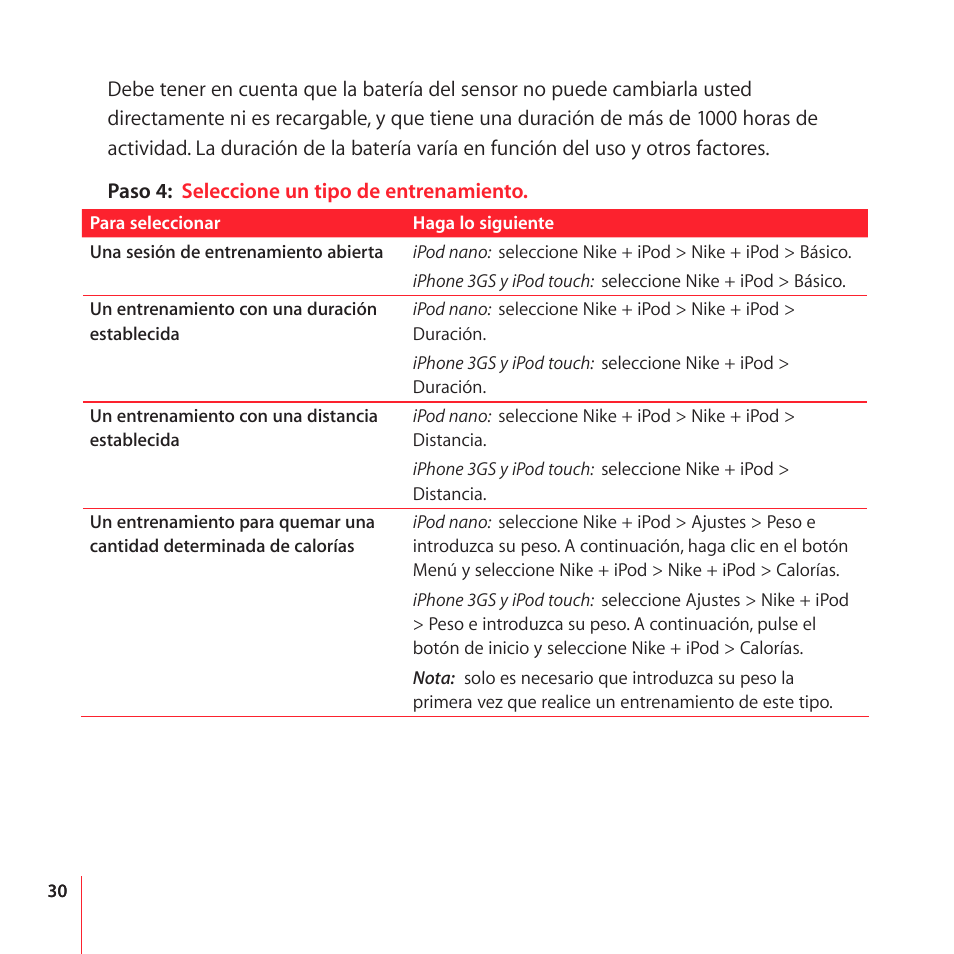 Debe tener en cuenta que la batería del sensor no puede cambiarla usted directamente ni es recargable, y que tiene una duración de más de 1000 horas de actividad. La duración de la batería varía en función del uso y otros factores.

Paso 4: Seleccione un tipo de entrenamiento.

| Para seleccionar | Haga lo siguiente |
|---|---|
| Una sesión de entrenamiento abierta | iPod nano: seleccione Nike + iPod > Nike + iPod > Básico. iPhone 3GS y iPod touch: seleccione Nike + iPod > Básico. |
| Un entrenamiento con una duración establecida | iPod nano: seleccione Nike + iPod > Nike + iPod > Duración. iPhone 3GS y iPod touch: seleccione Nike + iPod > Duración. |
| Un entrenamiento con una distancia establecida | iPod nano: seleccione Nike + iPod > Nike + iPod > Distancia. iPhone 3GS y iPod touch: seleccione Nike + iPod > Distancia. |
| Un entrenamiento para quemar una cantidad determinada de calorías | iPod nano: seleccione Nike + iPod > Ajustes > Peso e introduzca su peso. A continuación, haga clic en el botón Menú y seleccione Nike + iPod > Nike + iPod > Calorías. iPhone 3GS y iPod touch: seleccione Ajustes > Nike + iPod > Peso e introduzca su peso. A continuación, pulse el botón de inicio y seleccione Nike + iPod > Calorías. Nota: solo es necesario que introduzca su peso la primera vez que realice un entrenamiento de este tipo. |

30